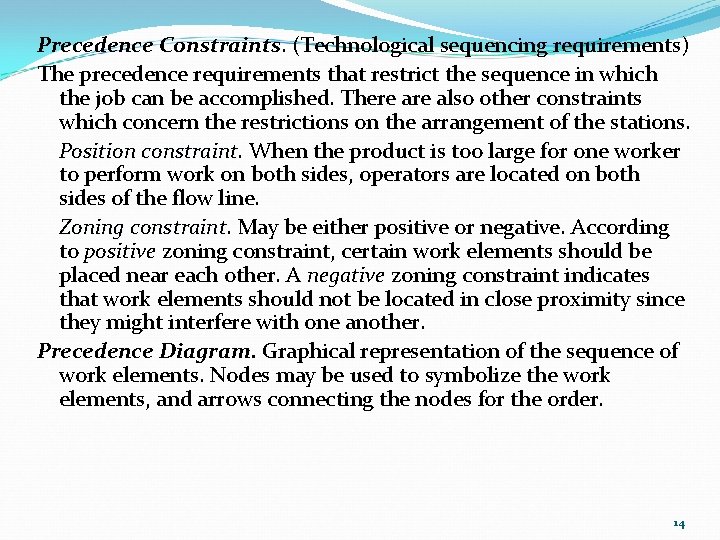 Precedence Constraints. (Technological sequencing requirements)

The precedence requirements that restrict the sequence in which the job can be accomplished. There are also other constraints which concern the restrictions on the arrangement of the stations.

Position constraint. When the product is too large for one worker to perform work on both sides, operators are located on both sides of the flow line.

Zoning constraint. May be either positive or negative. According to positive zoning constraint, certain work elements should be placed near each other. A negative zoning constraint indicates that work elements should not be located in close proximity since they might interfere with one another.

Precedence Diagram. Graphical representation of the sequence of work elements. Nodes may be used to symbolize the work elements, and arrows connecting the nodes for the order.

14